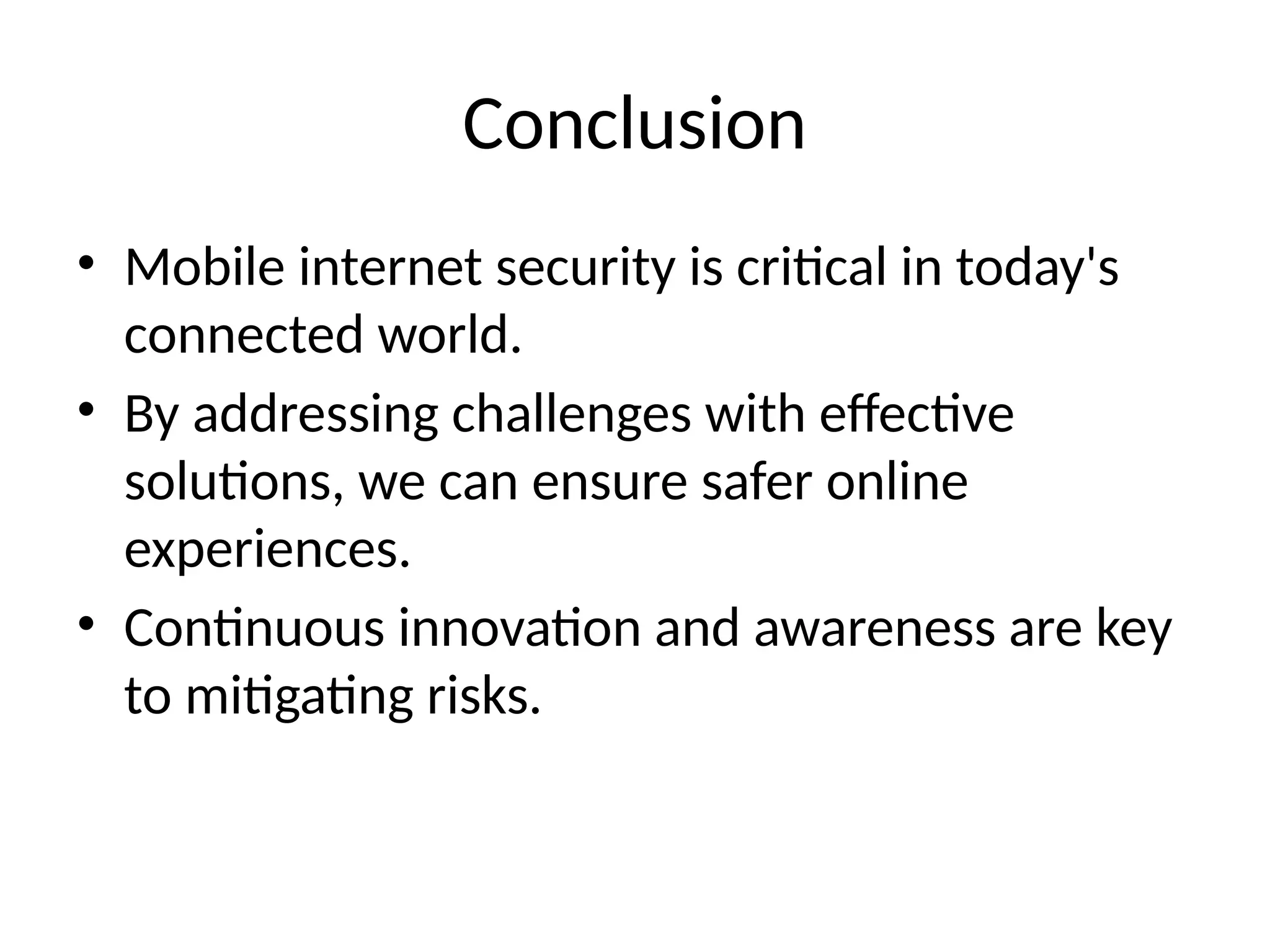 Conclusion

• Mobile internet security is critical in today's connected world.
• By addressing challenges with effective solutions, we can ensure safer online experiences.
• Continuous innovation and awareness are key to mitigating risks.